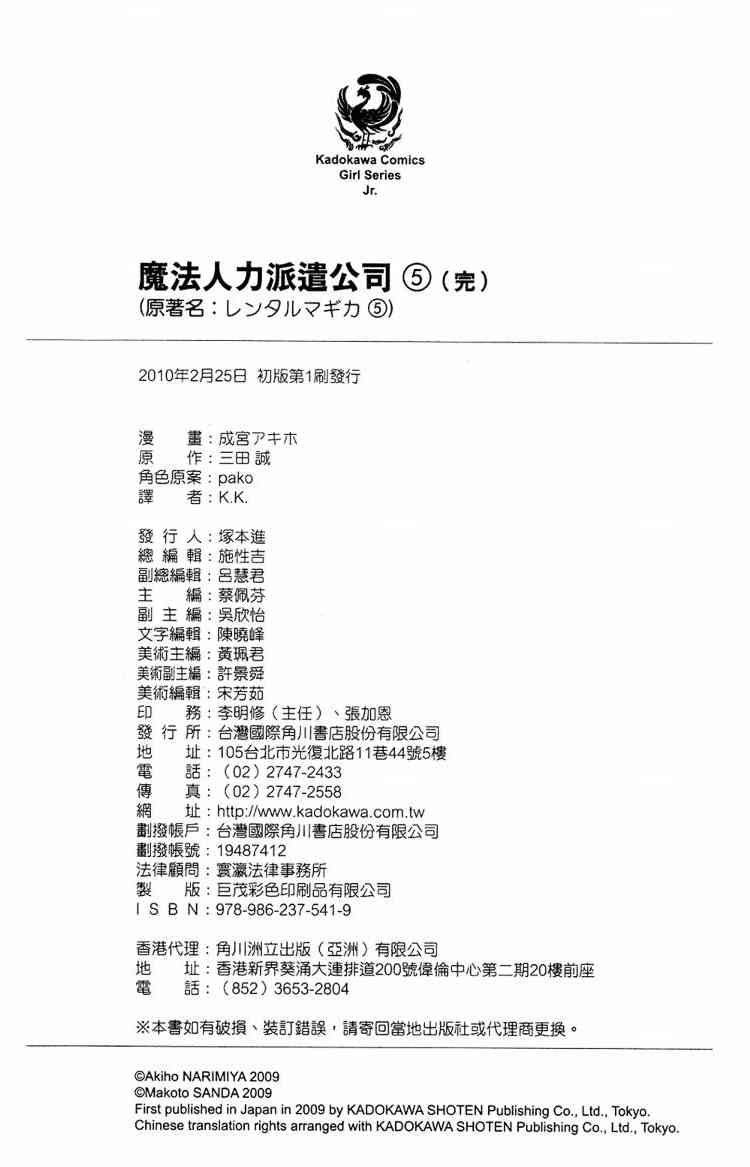 Kadokawa Comics
Girl Series
Jr.

魔法人力派遣公司 ⑤（完）
（原著名：レンタルマギカ ⑤）

2010年2月25日 初版第1刷發行

漫　　畫：成宮アキホ
原　　作：三田 誠
角色原案：pako
譯　　者：K.K.

發 行 人：塚本進
總 編 輯：施性吉
副總編輯：呂慧君
主　　編：蔡佩芬
副 主 編：吳欣怡
文字編輯：陳曉峰
美術主編：黃珮君
美術副主編：許景舜
美術編輯：宋芳茹
印　　務：李明修（主任）、張加恩
發 行 所：台灣國際角川書店股份有限公司
地　　址：105台北市光復北路11巷44號5樓
電　　話：（02）2747-2433
傳　　真：（02）2747-2558
網　　址：http://www.kadokawa.com.tw
劃撥帳戶：台灣國際角川書店股份有限公司
劃撥帳號：19487412
法律顧問：寰瀛法律事務所
製　　版：巨茂彩色印刷品有限公司
I S B N：978-986-237-541-9

香港代理：角川洲立出版（亞洲）有限公司
地　　址：香港新界葵涌大連排道200號偉倫中心第二期20樓前座
電　　話：（852）3653-2804

※本書如有破損、裝訂錯誤，請寄回當地出版社或代理商更換。

©Akiho NARIMIYA 2009
©Makoto SANDA 2009
First published in Japan in 2009 by KADOKAWA SHOTEN Publishing Co., Ltd., Tokyo.
Chinese translation rights arranged with KADOKAWA SHOTEN Publishing Co., Ltd., Tokyo.